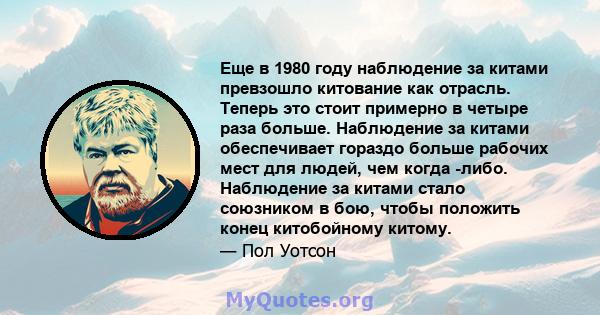 Еще в 1980 году наблюдение за китами превзошло китование как отрасль. Теперь это стоит примерно в четыре раза больше. Наблюдение за китами обеспечивает гораздо больше рабочих мест для людей, чем когда -либо. Наблюдение за китами стало союзником в бою, чтобы положить конец китобойному китому.
— Пол Уотсон

MyQuotes.org